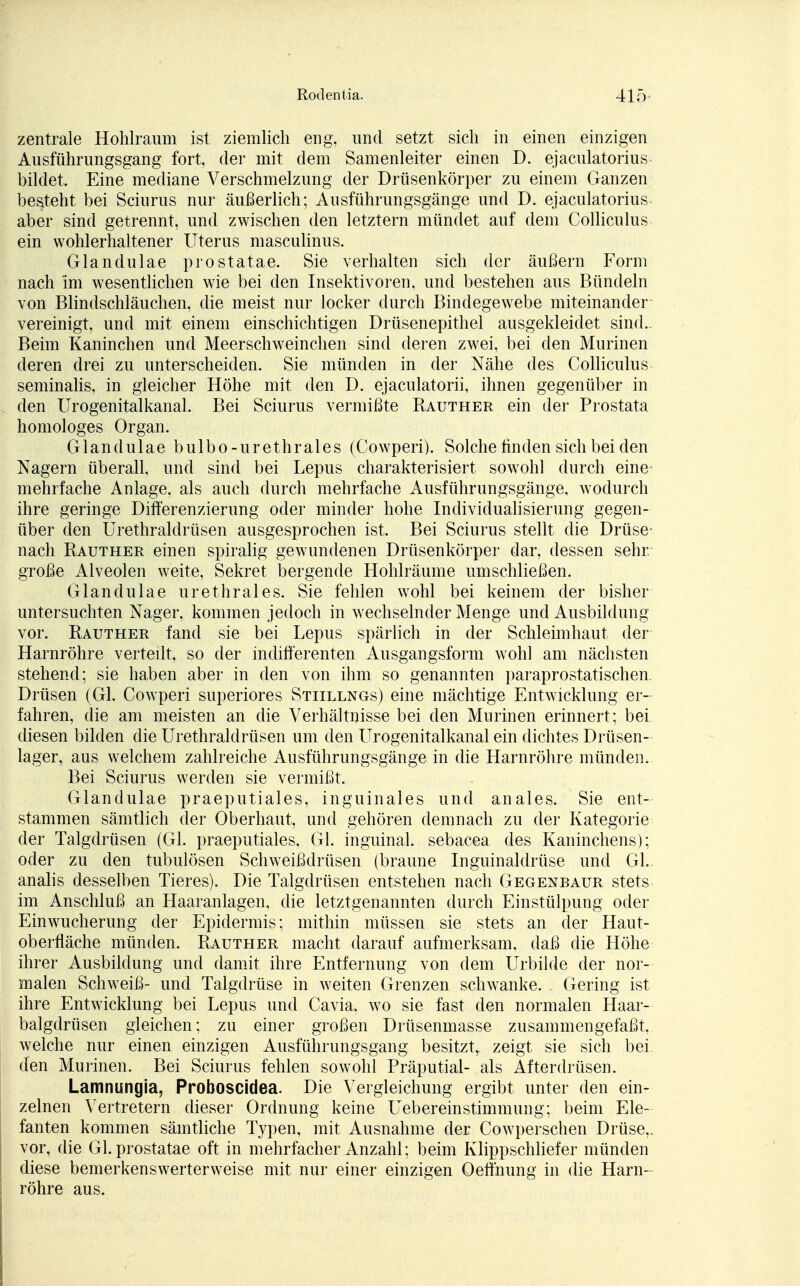 Rodentia. 415

zentrale Hohlraum ist ziemlich eng, und setzt sich in einen einzigen Ausführungsgang fort, der mit dem Samenleiter einen D. ejaculatorius bildet. Eine mediane Verschmelzung der Drüsenkörper zu einem Ganzen besteht bei Sciurus nur äußerlich; Ausführungsgänge und D. ejaculatorius aber sind getrennt, und zwischen den letztern mündet auf dem Colliculus ein wohlerhaltener Uterus masculinus.

Glandulae prostatae. Sie verhalten sich der äußern Form nach im wesentlichen wie bei den Insektivoren, und bestehen aus Bündeln von Blindschläuchen, die meist nur locker durch Bindegewebe miteinander vereinigt, und mit einem einschichtigen Drüsenepithel ausgekleidet sind. Beim Kaninchen und Meerschweinchen sind deren zwei, bei den Murinen deren drei zu unterscheiden. Sie münden in der Nähe des Colliculus seminalis, in gleicher Höhe mit den D. ejaculatorii, ihnen gegenüber in den Urogenitalkanal. Bei Sciurus vermißte Rauther ein der Prostata homologes Organ.

Glandulae bulbo-urethrales (Cowperi). Solche finden sich bei den Nagern überall, und sind bei Lepus charakterisiert sowohl durch eine mehrfache Anlage, als auch durch mehrfache Ausführungsgänge, wodurch ihre geringe Differenzierung oder minder hohe Individualisierung gegenüber den Urethraldrüsen ausgesprochen ist. Bei Sciurus stellt die Drüse nach Rauther einen spiralig gewundenen Drüsenkörper dar, dessen sehr große Alveolen weite, Sekret bergende Hohlräume umschließen.

Glandulae urethrales. Sie fehlen wohl bei keinem der bisher untersuchten Nager, kommen jedoch in wechselnder Menge und Ausbildung vor. Rauther fand sie bei Lepus spärlich in der Schleimhaut der Harnröhre verteilt, so der indifferenten Ausgangsform wohl am nächsten stehend; sie haben aber in den von ihm so genannten paraprostatischen Drüsen (Gl. Cowperi superiores Stillings) eine mächtige Entwicklung erfahren, die am meisten an die Verhältnisse bei den Murinen erinnert; bei diesen bilden die Urethraldrüsen um den Urogenitalkanal ein dichtes Drüsenlager, aus welchem zahlreiche Ausführungsgänge in die Harnröhre münden. Bei Sciurus werden sie vermißt.

Glandulae praeputiales, inguinales und anales. Sie entstammen sämtlich der Oberhaut, und gehören demnach zu der Kategorie der Talgdrüsen (Gl. praeputiales, Gl. inguinal. sebacea des Kaninchens); oder zu den tubulösen Schweißdrüsen (braune Inguinaldrüse und Gl. analis desselben Tieres). Die Talgdrüsen entstehen nach Gegenbaur stets im Anschluß an Haaranlagen, die letztgenannten durch Einstülpung oder Einwucherung der Epidermis; mithin müssen sie stets an der Hautoberfläche münden. Rauther macht darauf aufmerksam, daß die Höhe ihrer Ausbildung und damit ihre Entfernung von dem Urbilde der normalen Schweiß- und Talgdrüse in weiten Grenzen schwanke. Gering ist ihre Entwicklung bei Lepus und Cavia, wo sie fast den normalen Haarbalgdrüsen gleichen; zu einer großen Drüsenmasse zusammengefaßt, welche nur einen einzigen Ausführungsgang besitzt, zeigt sie sich bei den Murinen. Bei Sciurus fehlen sowohl Präputial- als Afterdrüsen.

Lamnungia, Proboscidea. Die Vergleichung ergibt unter den einzelnen Vertretern dieser Ordnung keine Uebereinstimmung; beim Elefanten kommen sämtliche Typen, mit Ausnahme der Cowperschen Drüse, vor, die Gl. prostatae oft in mehrfacher Anzahl; beim Klippschliefer münden diese bemerkenswerterweise mit nur einer einzigen Oeffnung in die Harnröhre aus.